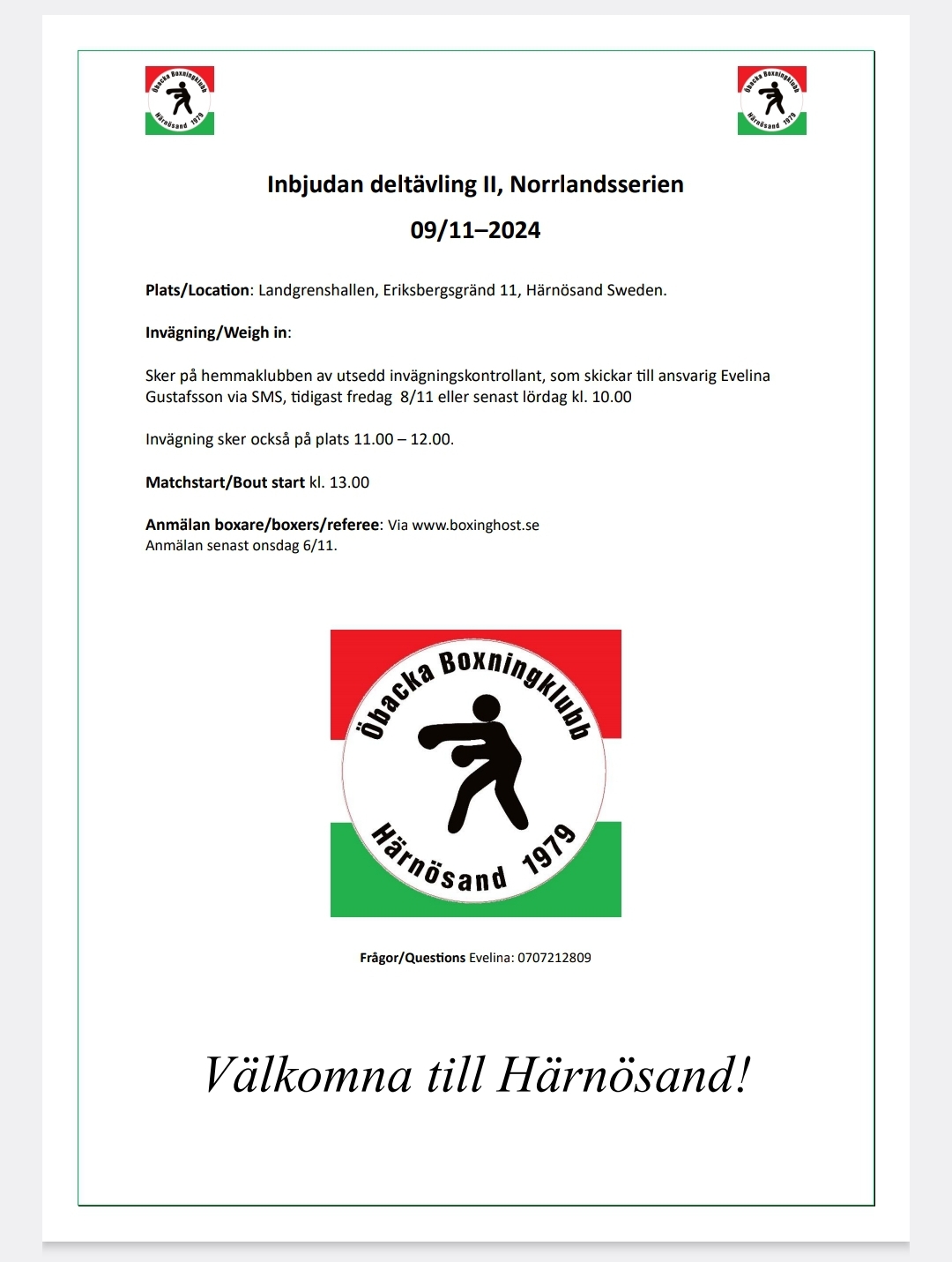 Öbacka Boxningklubb Härnösand 1979

Öbacka Boxningklubb Härnösand 1979

Inbjudan deltävling II, Norrlandsserien

09/11–2024

Plats/Location: Landgrenshallen, Eriksbergsgränd 11, Härnösand Sweden.

Invägning/Weigh in:

Sker på hemmaklubben av utsedd invägningskontrollant, som skickar till ansvarig Evelina Gustafsson via SMS, tidigast fredag 8/11 eller senast lördag kl. 10.00

Invägning sker också på plats 11.00 – 12.00.

Matchstart/Bout start kl. 13.00

Anmälan boxare/boxers/referee: Via www.boxinghost.se
Anmälan senast onsdag 6/11.

Öbacka Boxningklubb Härnösand 1979

Frågor/Questions Evelina: 0707212809

Välkomna till Härnösand!